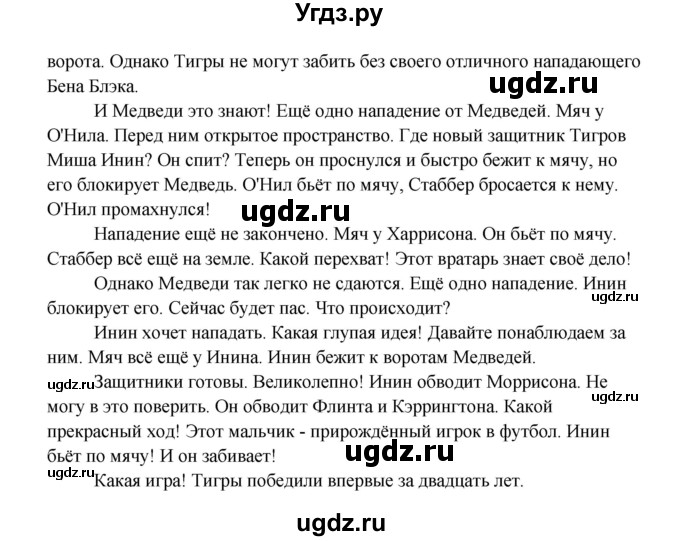 Угдз.ру

ворота. Однако Тигры не могут забить без своего отличного нападающего Бена Блэка.

ugdz.ru

И Медведи это знают! Ещё одно нападение от Медведей. Мяч у О'Нила. Перед ним открытое пространство. Где новый защитник Тигров Миша Инин? Он спит? Теперь он проснулся и быстро бежит к мячу, но его блокирует Медведь. О'Нил бьёт по мячу, Стаббер бросается к нему. О'Нил промахнулся!

ugdz.ru

Нападение ещё не закончено. Мяч у Харрисона. Он бьёт по мячу. Стаббер всё ещё на земле. Какой перехват! Этот вратарь знает своё дело!

Однако Медведи так легко не сдаются. Ещё одно нападение. Инин блокирует его. Сейчас будет пас. Что происходит?

ugdz.ru

Инин хочет нападать. Какая глупая идея! Давайте понаблюдаем за ним. Мяч всё ещё у Инина. Инин бежит к воротам Медведей.

ugdz.ru

Защитники готовы. Великолепно! Инин обводит Моррисона. Не могу в это поверить. Он обводит Флинта и Кэррингтона. Какой прекрасный ход! Этот мальчик - прирождённый игрок в футбол. Инин бьёт по мячу! И он забивает!

ugdz.ru

ugdz.ru

ugdz.ru

Какая игра! Тигры победили впервые за двадцать лет.

ugdz.ru